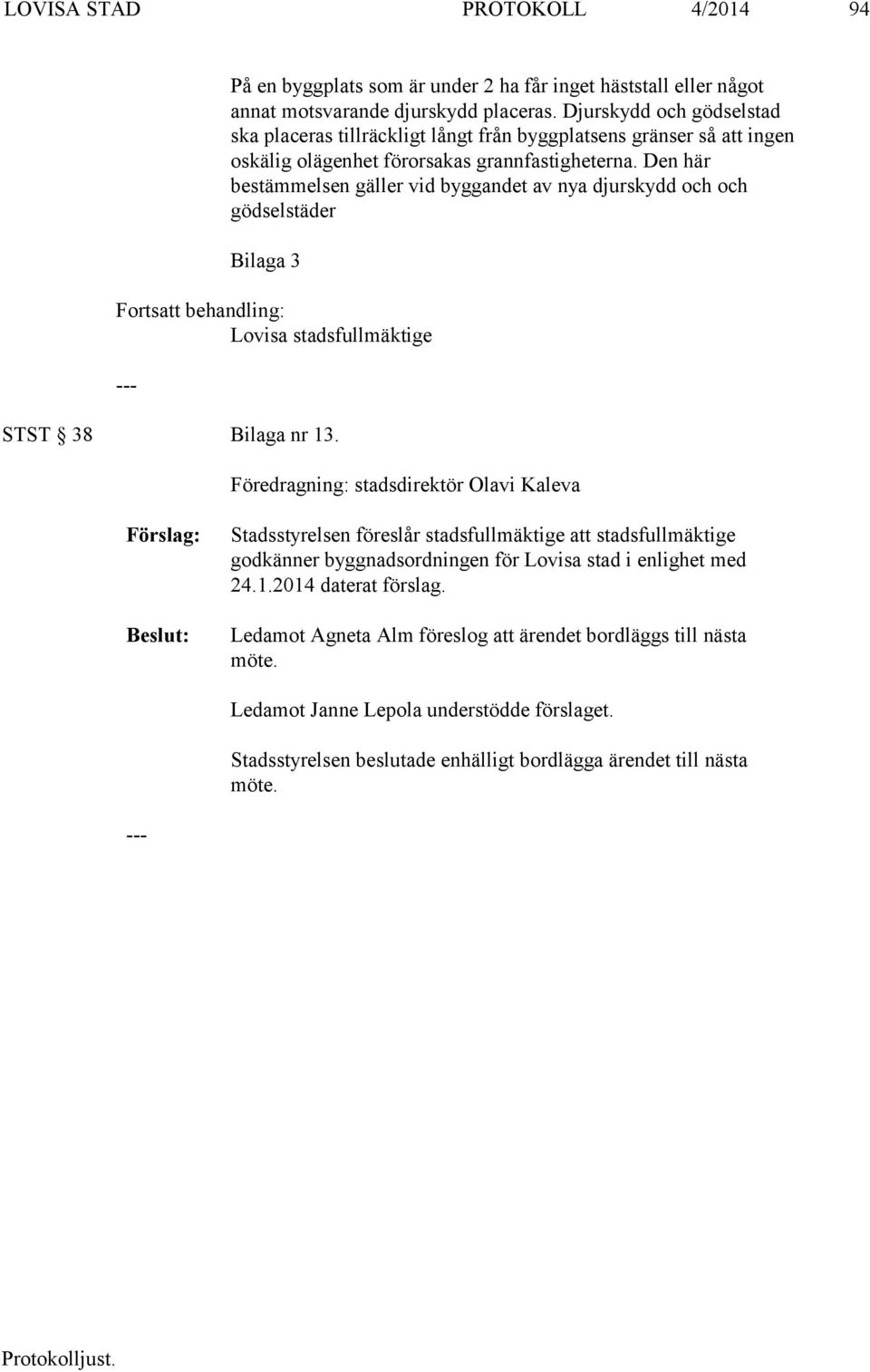 LOVISA STAD PROTOKOLL 4/2014 94

På en byggplats som är under 2 ha får inget häststall eller något annat motsvarande djurskydd placeras. Djurskydd och gödselstad ska placeras tillräckligt långt från byggplatsens gränser så att ingen oskälig olägenhet förorsakas grannfastigheterna. Den här bestämmelsen gäller vid byggandet av nya djurskydd och och gödselstäder

Bilaga 3

Fortsatt behandling:
Lovisa stadsfullmäktige

---

STST § 38 Bilaga nr 13.

Föredragning: stadsdirektör Olavi Kaleva

Förslag: Stadsstyrelsen föreslår stadsfullmäktige att stadsfullmäktige godkänner byggnadsordningen för Lovisa stad i enlighet med 24.1.2014 daterat förslag.

Beslut: Ledamot Agneta Alm föreslog att ärendet bordläggs till nästa möte.

Ledamot Janne Lepola understödde förslaget.

Stadsstyrelsen beslutade enhälligt bordlägga ärendet till nästa möte.

---

Protokolljust.